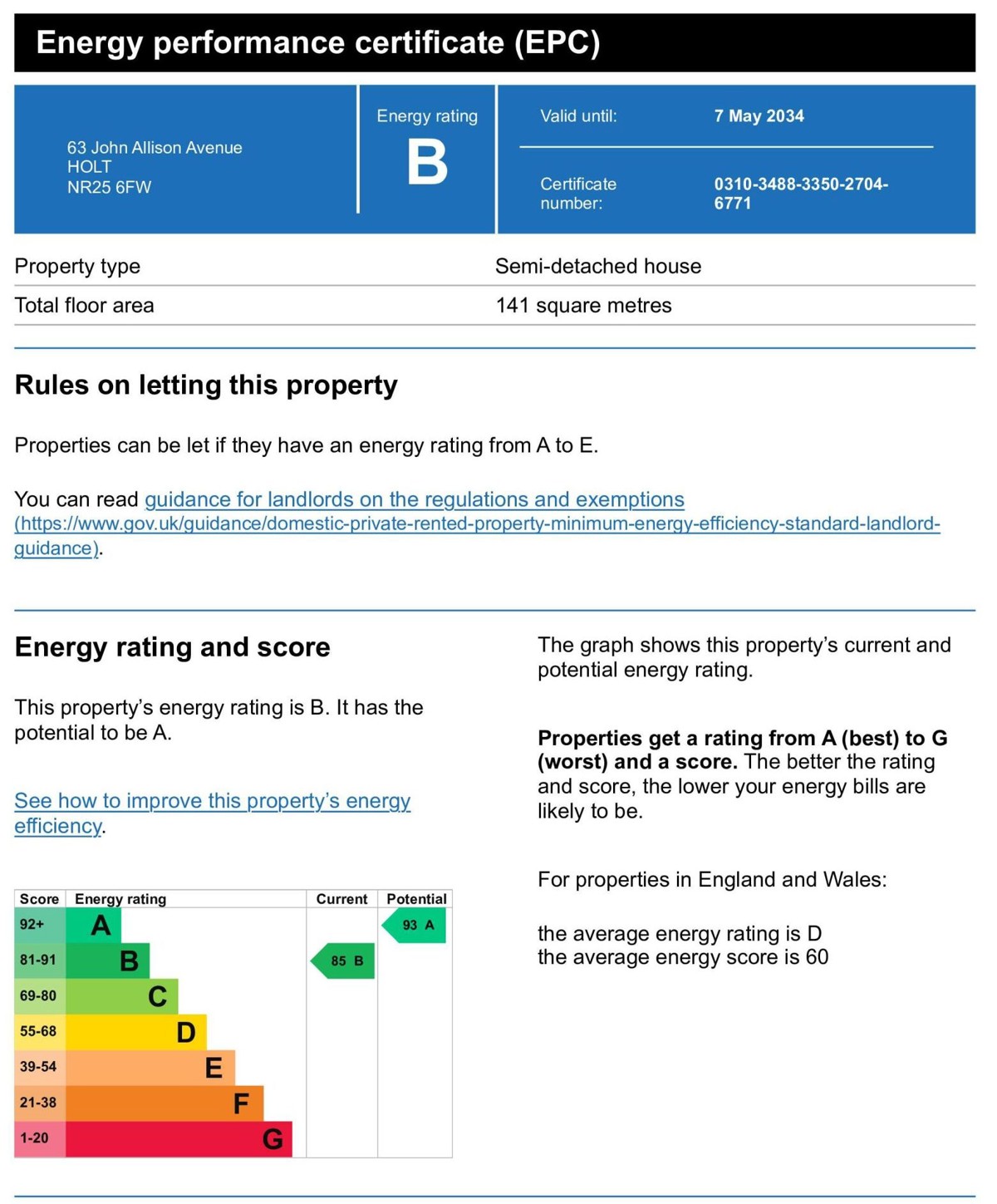 Energy performance certificate (EPC)

63 John Allison Avenue
HOLT
NR25 6FW

Energy rating
B

Valid until: 7 May 2034

Certificate number: 0310-3488-3350-2704-6771

| Property type | Semi-detached house |
|---|---|
| Total floor area | 141 square metres |

Rules on letting this property

Properties can be let if they have an energy rating from A to E.

You can read guidance for landlords on the regulations and exemptions (https://www.gov.uk/guidance/domestic-private-rented-property-minimum-energy-efficiency-standard-landlord-guidance).

Energy rating and score

This property's energy rating is B. It has the potential to be A.

See how to improve this property's energy efficiency.

| Score | Energy rating | Current | Potential |
|---|---|---|---|
| 92+ | A | | 93 A |
| 81-91 | B | 85 B | |
| 69-80 | C | | |
| 55-68 | D | | |
| 39-54 | E | | |
| 21-38 | F | | |
| 1-20 | G | | |

The graph shows this property's current and potential energy rating.

Properties get a rating from A (best) to G (worst) and a score. The better the rating and score, the lower your energy bills are likely to be.

For properties in England and Wales:

the average energy rating is D
the average energy score is 60